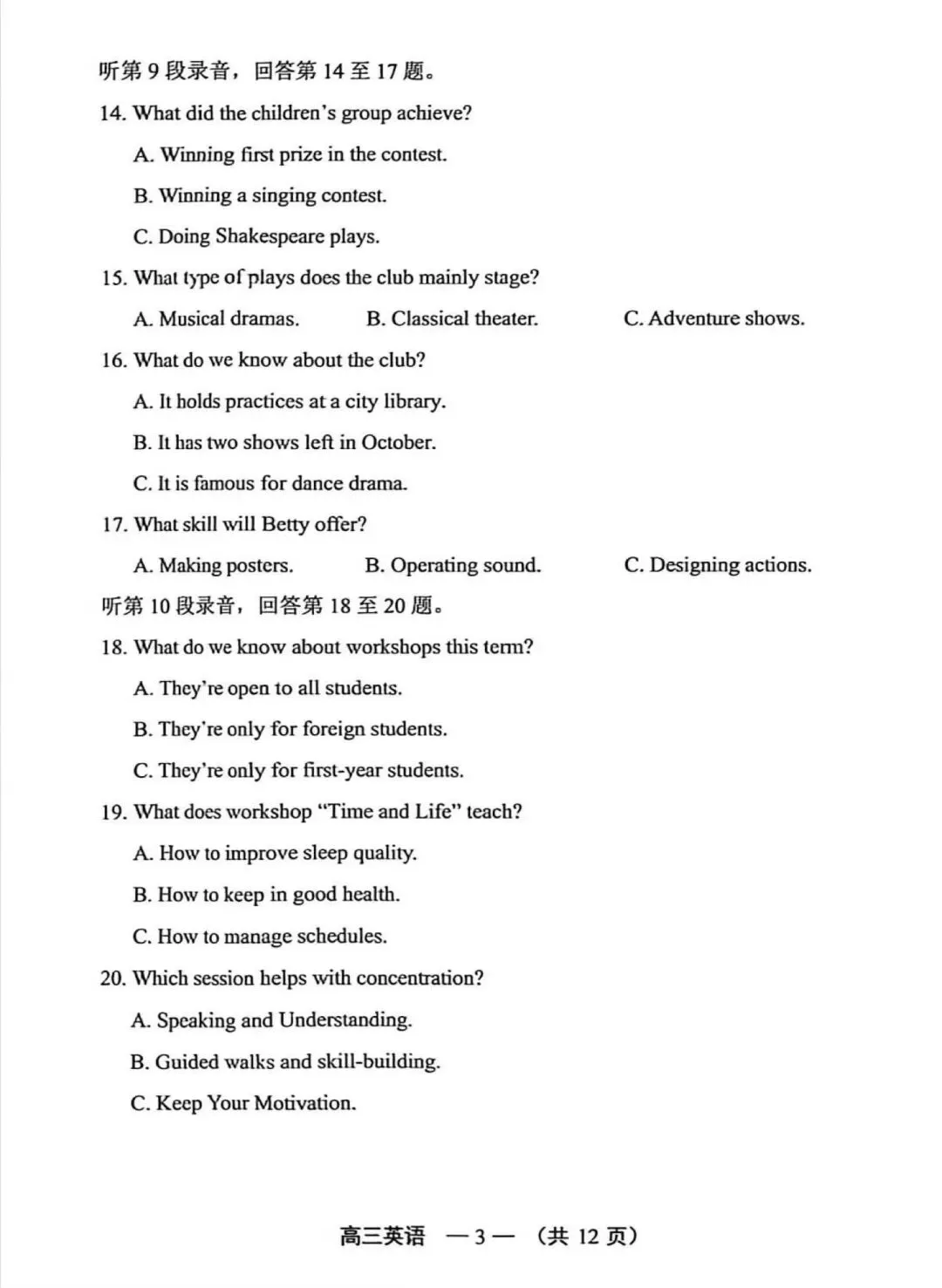 听第 9 段录音，回答第 14 至 17 题。

14. What did the children's group achieve?

A. Winning first prize in the contest.

B. Winning a singing contest.

C. Doing Shakespeare plays.

15. What type of plays does the club mainly stage?

A. Musical dramas.

B. Classical theater.

C. Adventure shows.

16. What do we know about the club?

A. It holds practices at a city library.

B. It has two shows left in October.

C. It is famous for dance drama.

17. What skill will Betty offer?

A. Making posters.

B. Operating sound.

C. Designing actions.

听第 10 段录音，回答第 18 至 20 题。

18. What do we know about workshops this term?

A. They're open to all students.

B. They're only for foreign students.

C. They're only for first-year students.

19. What does workshop "Time and Life" teach?

A. How to improve sleep quality.

B. How to keep in good health.

C. How to manage schedules.

20. Which session helps with concentration?

A. Speaking and Understanding.

B. Guided walks and skill-building.

C. Keep Your Motivation.

高三英语 —3— （共 12 页）